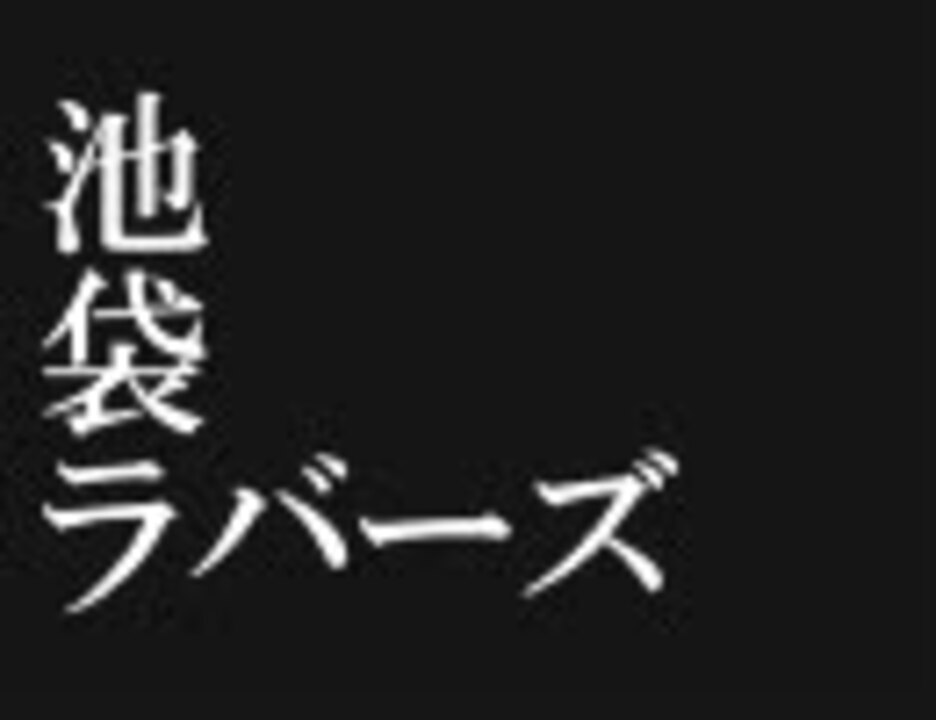 池
袋
ラバーズ